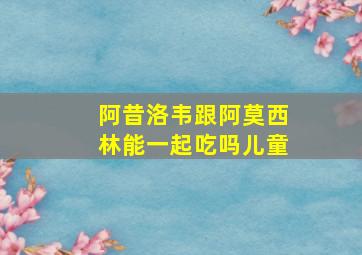 阿昔洛韦跟阿莫西林能一起吃吗儿童